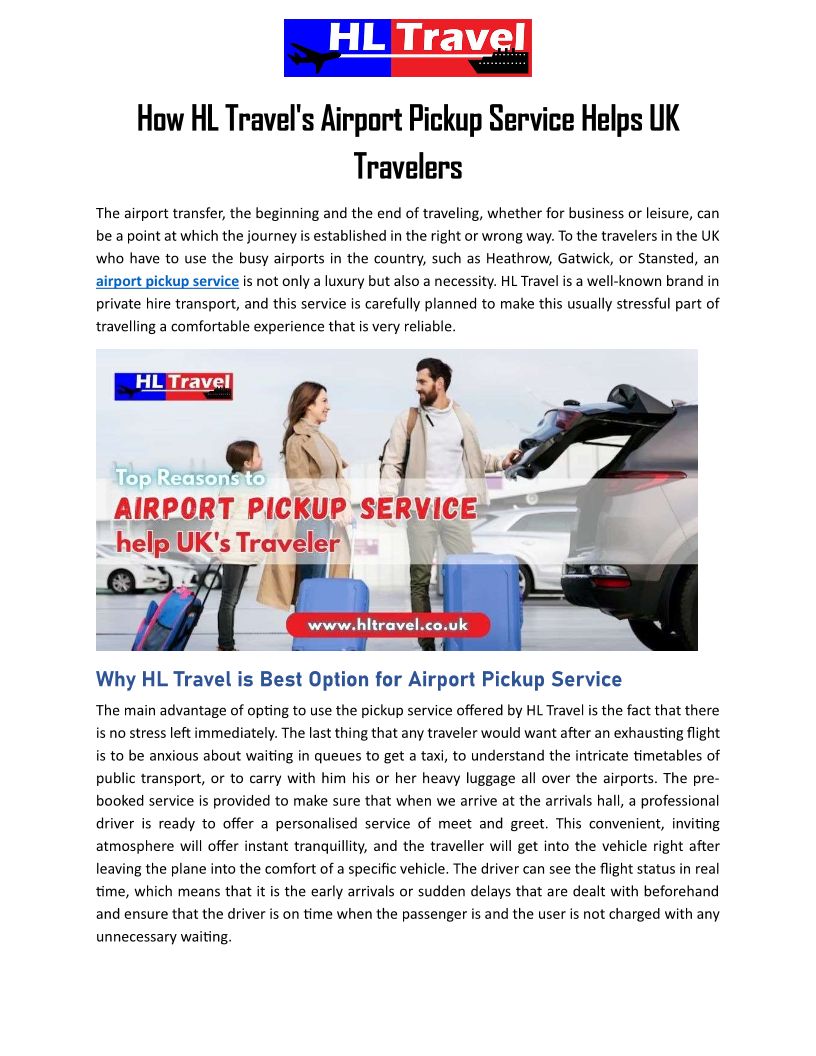 HL Travel

How HL Travel's Airport Pickup Service Helps UK Travelers

The airport transfer, the beginning and the end of traveling, whether for business or leisure, can be a point at which the journey is established in the right or wrong way. To the travelers in the UK who have to use the busy airports in the country, such as Heathrow, Gatwick, or Stansted, an airport pickup service is not only a luxury but also a necessity. HL Travel is a well-known brand in private hire transport, and this service is carefully planned to make this usually stressful part of travelling a comfortable experience that is very reliable.

HL Travel

Top Reasons to
AIRPORT PICKUP SERVICE
help UK's Traveler

www.hltravel.co.uk

Why HL Travel is Best Option for Airport Pickup Service

The main advantage of opting to use the pickup service offered by HL Travel is the fact that there is no stress left immediately. The last thing that any traveler would want after an exhausting flight is to be anxious about waiting in queues to get a taxi, to understand the intricate timetables of public transport, or to carry with him his or her heavy luggage all over the airports. The pre-booked service is provided to make sure that when we arrive at the arrivals hall, a professional driver is ready to offer a personalised service of meet and greet. This convenient, inviting atmosphere will offer instant tranquillity, and the traveller will get into the vehicle right after leaving the plane into the comfort of a specific vehicle. The driver can see the flight status in real time, which means that it is the early arrivals or sudden delays that are dealt with beforehand and ensure that the driver is on time when the passenger is and the user is not charged with any unnecessary waiting.